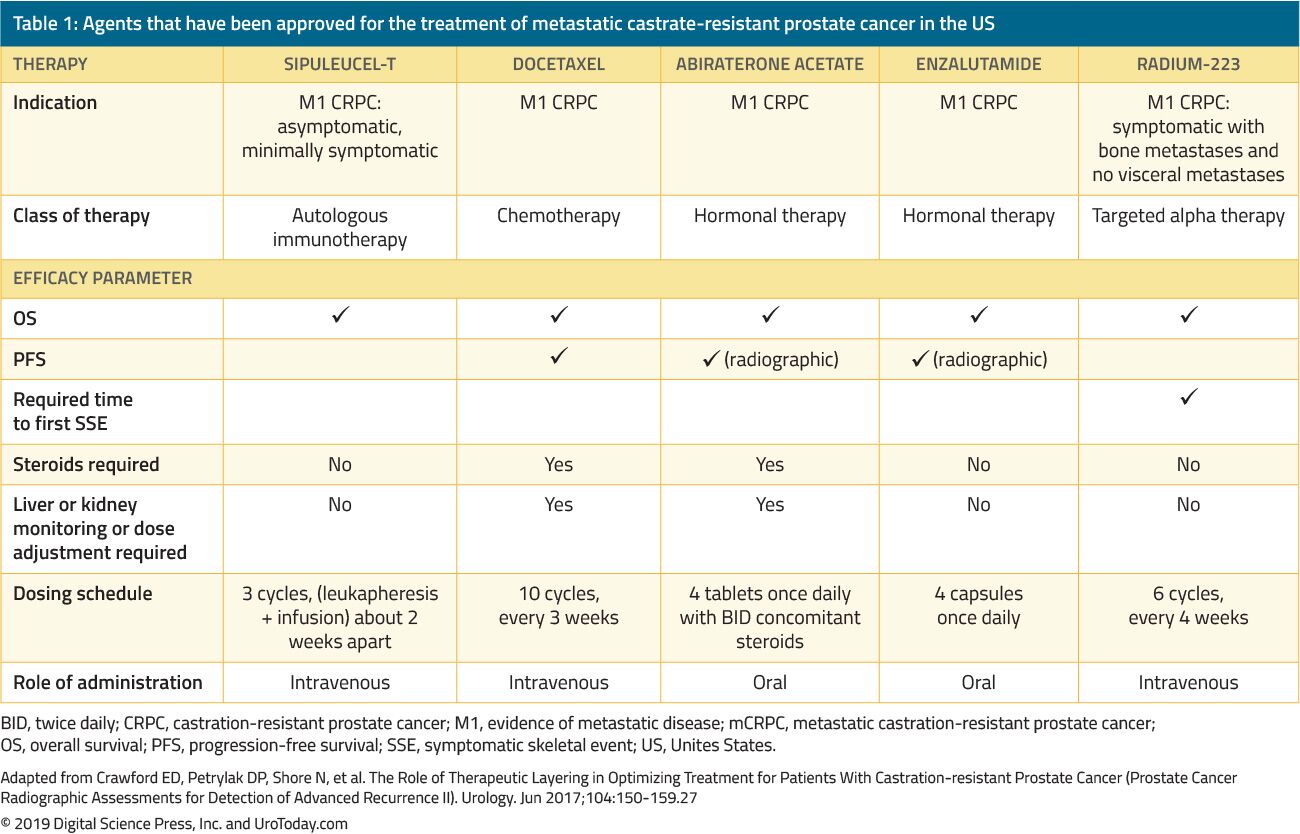 Table 1: Agents that have been approved for the treatment of metastatic castrate-resistant prostate cancer in the US

| THERAPY | SIPULEUCEL-T | DOCETAXEL | ABIRATERONE ACETATE | ENZALUTAMIDE | RADIUM-223 |
|---|---|---|---|---|---|
| Indication | M1 CRPC: asymptomatic, minimally symptomatic | M1 CRPC | M1 CRPC | M1 CRPC | M1 CRPC: symptomatic with bone metastases and no visceral metastases |
| Class of therapy | Autologous immunotherapy | Chemotherapy | Hormonal therapy | Hormonal therapy | Targeted alpha therapy |
| EFFICACY PARAMETER | | | | | |
| OS | ✓ | ✓ | ✓ | ✓ | ✓ |
| PFS | | ✓ | ✓ (radiographic) | ✓ (radiographic) | |
| Required time to first SSE | | | | | ✓ |
| Steroids required | No | Yes | Yes | No | No |
| Liver or kidney monitoring or dose adjustment required | No | Yes | Yes | No | No |
| Dosing schedule | 3 cycles, (leukapheresis + infusion) about 2 weeks apart | 10 cycles, every 3 weeks | 4 tablets once daily with BID concomitant steroids | 4 capsules once daily | 6 cycles, every 4 weeks |
| Role of administration | Intravenous | Intravenous | Oral | Oral | Intravenous |

BID, twice daily; CRPC, castration-resistant prostate cancer; M1, evidence of metastatic disease; mCRPC, metastatic castration-resistant prostate cancer; OS, overall survival; PFS, progression-free survival; SSE, symptomatic skeletal event; US, Unites States.

Adapted from Crawford ED, Petrylak DP, Shore N, et al. The Role of Therapeutic Layering in Optimizing Treatment for Patients With Castration-resistant Prostate Cancer (Prostate Cancer Radiographic Assessments for Detection of Advanced Recurrence II). Urology. Jun 2017;104:150-159.27

© 2019 Digital Science Press, Inc. and UroToday.com